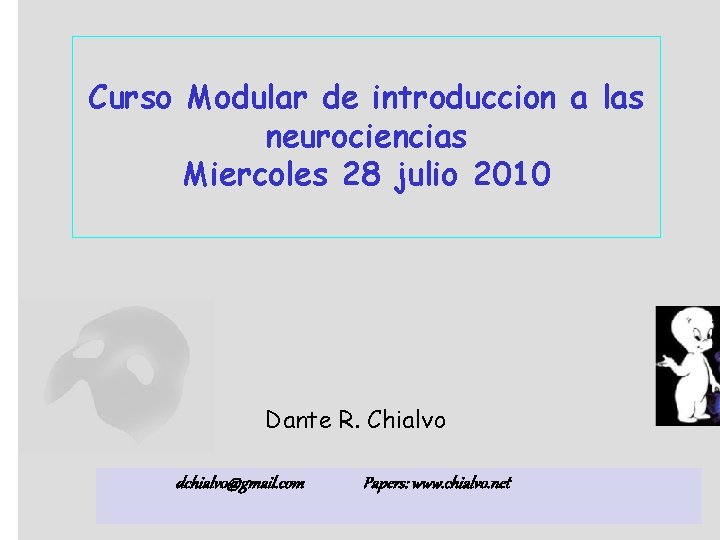 Curso Modular de introduccion a las neurociencias
Miercoles 28 julio 2010

Dante R. Chialvo

dchialvo@gmail.com Papers: www.chialvo.net